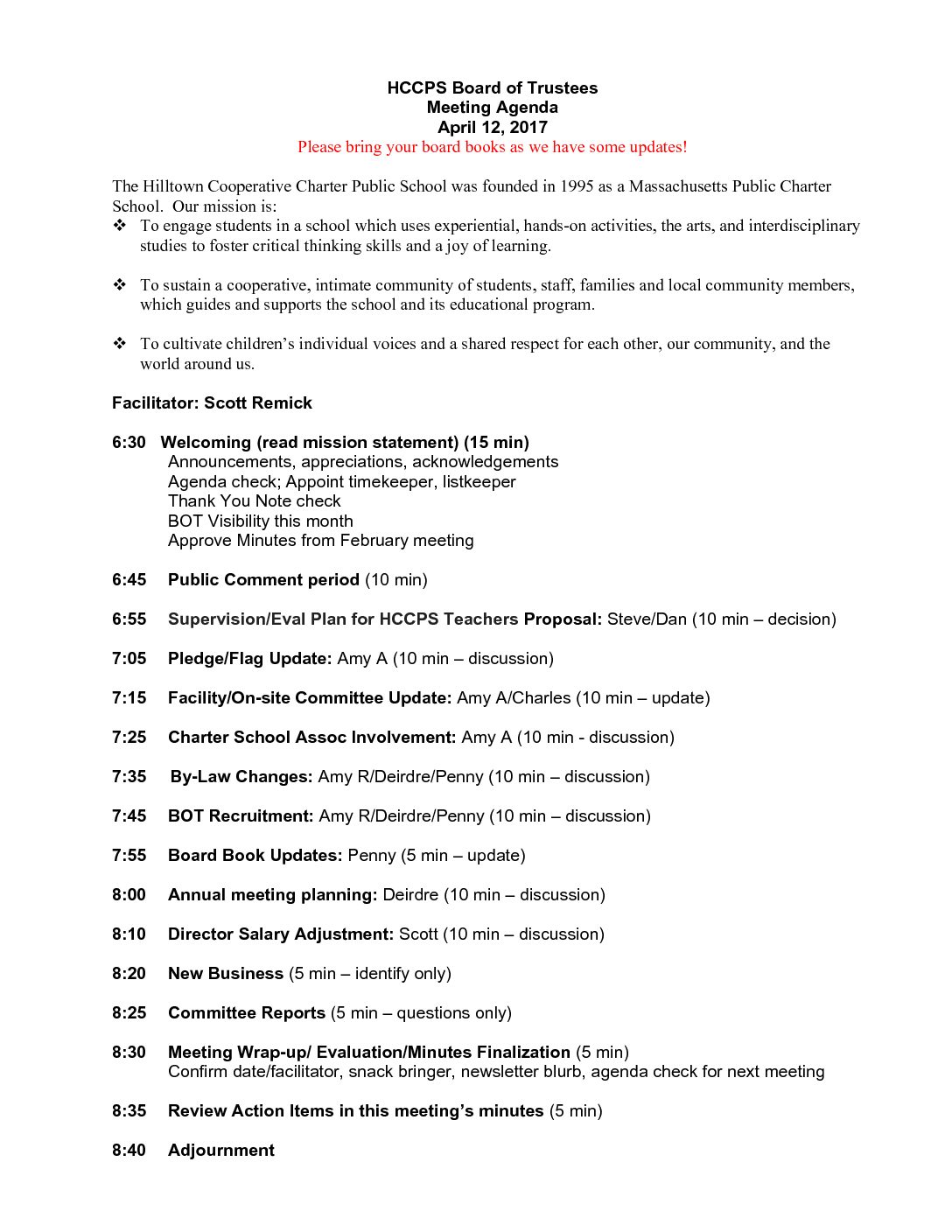 HCCPS Board of Trustees
Meeting Agenda
April 12, 2017
Please bring your board books as we have some updates!

The Hilltown Cooperative Charter Public School was founded in 1995 as a Massachusetts Public Charter School. Our mission is:

❖ To engage students in a school which uses experiential, hands-on activities, the arts, and interdisciplinary studies to foster critical thinking skills and a joy of learning.

❖ To sustain a cooperative, intimate community of students, staff, families and local community members, which guides and supports the school and its educational program.

❖ To cultivate children's individual voices and a shared respect for each other, our community, and the world around us.

Facilitator: Scott Remick

6:30 Welcoming (read mission statement) (15 min)
Announcements, appreciations, acknowledgements
Agenda check; Appoint timekeeper, listkeeper
Thank You Note check
BOT Visibility this month
Approve Minutes from February meeting

6:45 Public Comment period (10 min)

6:55 Supervision/Eval Plan for HCCPS Teachers Proposal: Steve/Dan (10 min – decision)

7:05 Pledge/Flag Update: Amy A (10 min – discussion)

7:15 Facility/On-site Committee Update: Amy A/Charles (10 min – update)

7:25 Charter School Assoc Involvement: Amy A (10 min - discussion)

7:35 By-Law Changes: Amy R/Deirdre/Penny (10 min – discussion)

7:45 BOT Recruitment: Amy R/Deirdre/Penny (10 min – discussion)

7:55 Board Book Updates: Penny (5 min – update)

8:00 Annual meeting planning: Deirdre (10 min – discussion)

8:10 Director Salary Adjustment: Scott (10 min – discussion)

8:20 New Business (5 min – identify only)

8:25 Committee Reports (5 min – questions only)

8:30 Meeting Wrap-up/ Evaluation/Minutes Finalization (5 min)
Confirm date/facilitator, snack bringer, newsletter blurb, agenda check for next meeting

8:35 Review Action Items in this meeting's minutes (5 min)

8:40 Adjournment